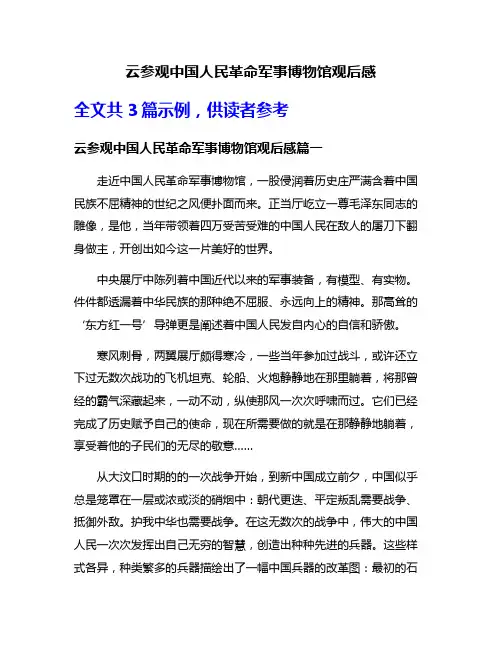 云参观中国人民革命军事博物馆观后感

全文共 3 篇示例，供读者参考

云参观中国人民革命军事博物馆观后感篇一

走近中国人民革命军事博物馆，一股侵润着历史庄严满含着中国民族不屈精神的世纪之风便扑面而来。正当厅屹立一尊毛泽东同志的雕像，是他，当年带领着四万受苦受难的中国人民在敌人的屠刀下翻身做主，开创出如今这一片美好的世界。

中央展厅中陈列着中国近代以来的军事装备，有模型、有实物。件件都透漏着中华民族的那种绝不屈服、永远向上的精神。那高耸的‘东方红一号’导弹更是阐述着中国人民发自内心的自信和骄傲。

寒风刺骨，两翼展厅颇得寒冷，一些当年参加过战斗，或许还立下过无数次战功的飞机坦克、轮船、火炮静静地在那里躺着，将那曾经的霸气深藏起来，一动不动，纵使那风一次次呼啸而过。它们已经完成了历史赋予自己的使命，现在所需要做的就是在那静静地躺着，享受着他的子民们的无尽的敬意……

从大汶口时期的的一次战争开始，到新中国成立前夕，中国似乎总是笼罩在一层或浓或淡的硝烟中：朝代更迭、平定叛乱需要战争、抵御外敌。护我中华也需要战争。在这无数次的战争中，伟大的中国人民一次次发挥出自己无穷的智慧，创造出种种先进的兵器。这些样式各异，种类繁多的兵器描绘出了一幅中国兵器的改革图：最初的石